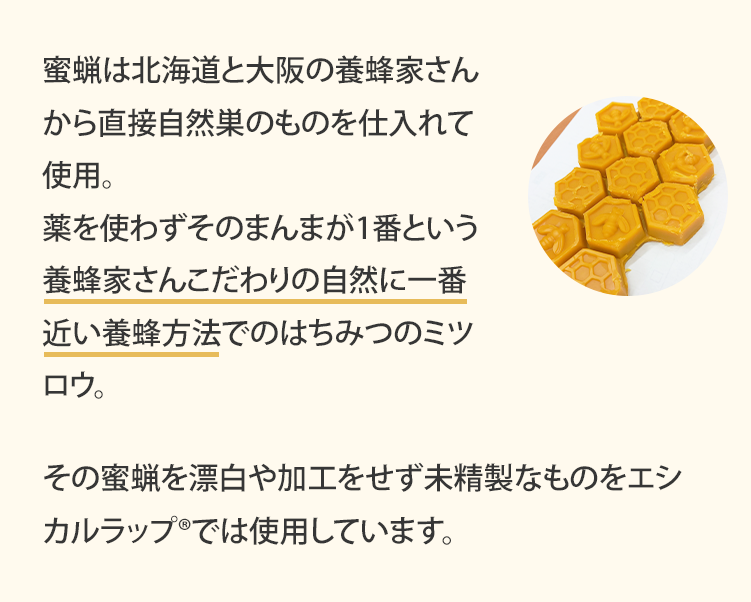 蜜蝋は北海道と大阪の養蜂家さんから直接自然巣のものを仕入れて使用。
薬を使わずそのまんまが1番という養蜂家さんこだわりの自然に一番近い養蜂方法でのはちみつのミツロウ。

その蜜蝋を漂白や加工をせず未精製なものをエシカルラップ®では使用しています。